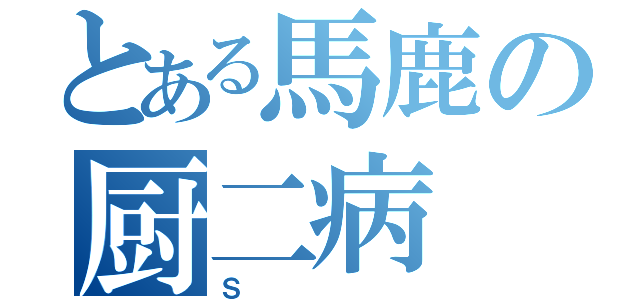 とある馬鹿の厨二病
s